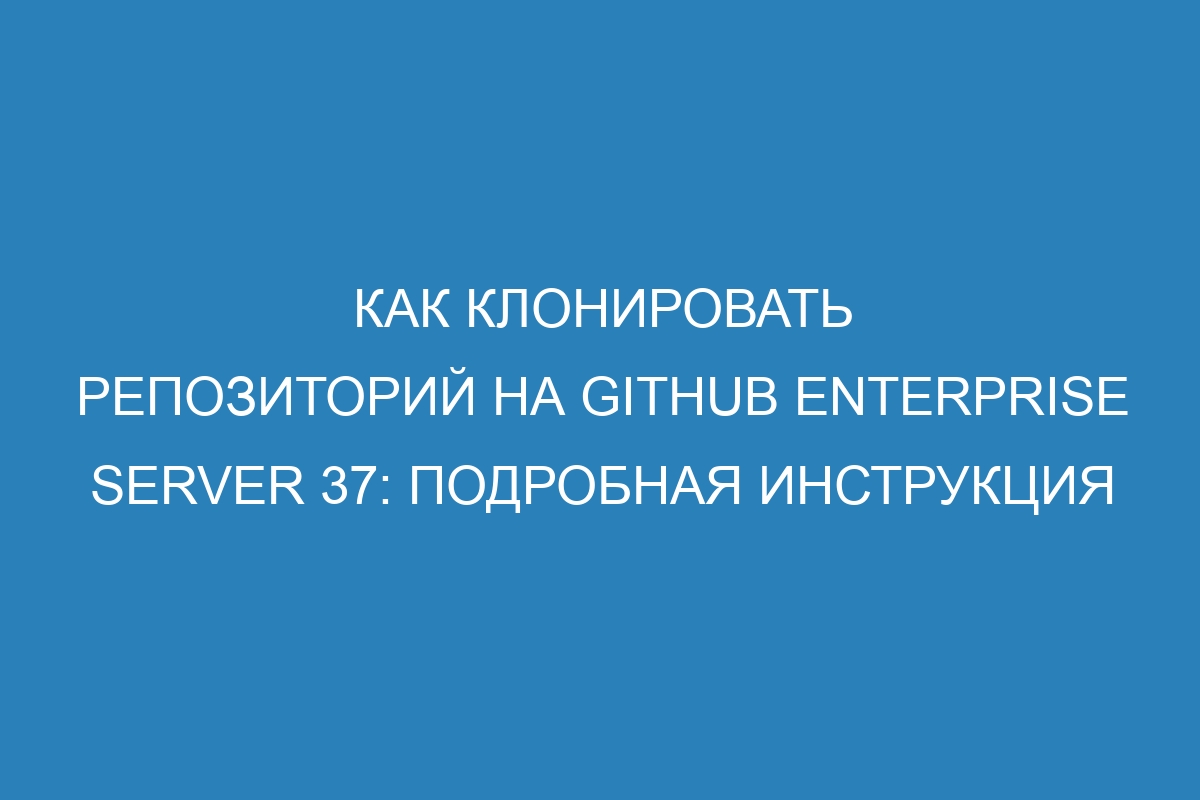 КАК КЛОНИРОВАТЬ РЕПОЗИТОРИЙ НА GITHUB ENTERPRISE SERVER 37: ПОДРОБНАЯ ИНСТРУКЦИЯ